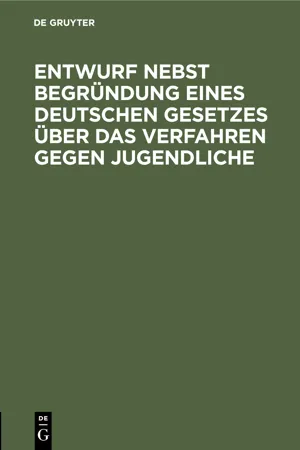 DE GRUYTER

ENTWURF NEBST BEGRÜNDUNG EINES DEUTSCHEN GESETZES ÜBER DAS VERFAHREN GEGEN JUGENDLICHE

DE
G